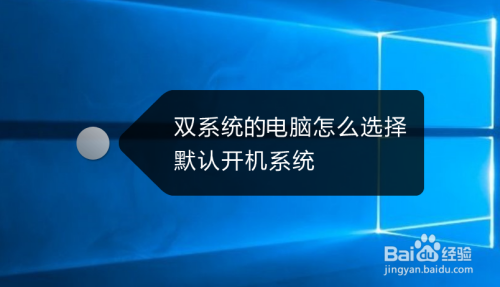 双系统的电脑怎么选择默认开机系统

Baidu经验
jingyan.baidu.com